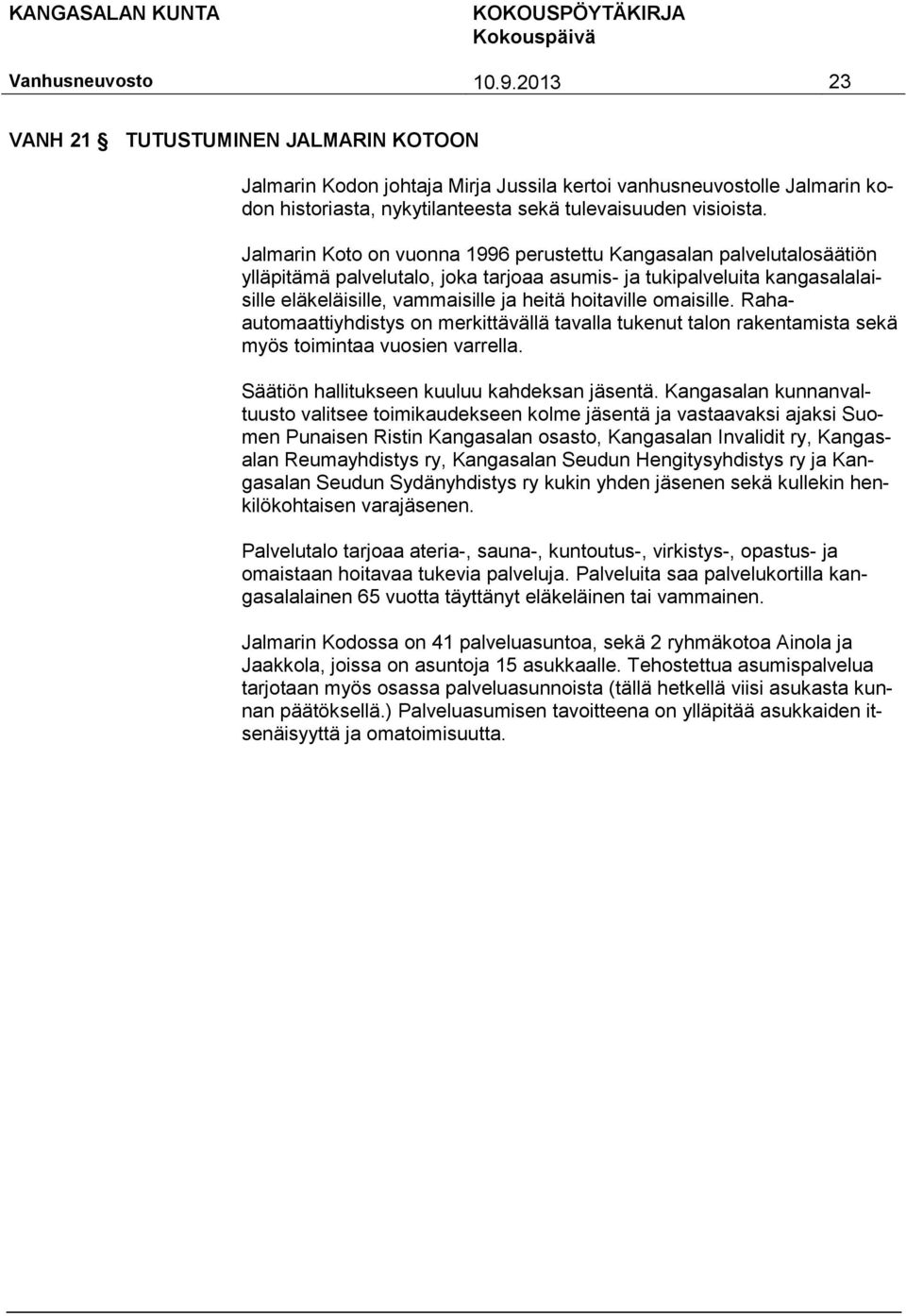 KANGASALAN KUNTA
KOKOUSPÖYTÄKIRJA
Kokouspäivä
Vanhusneuvosto 10.9.2013 23

VANH 21 § TUTUSTUMINEN JALMARIN KOTOON

Jalmarin Kodon johtaja Mirja Jussila kertoi vanhusneuvostolle Jalmarin kodon historiasta, nykytilanteesta sekä tulevaisuuden visioista.

Jalmarin Koto on vuonna 1996 perustettu Kangasalan palvelutalosäätiön ylläpitämä palvelutalo, joka tarjoaa asumis- ja tukipalveluita kangasalalaisille eläkeläisille, vammaisille ja heitä hoitaville omaisille. Raha-automaattiyhdistys on merkittävällä tavalla tukenut talon rakentamista sekä myös toimintaa vuosien varrella.

Säätiön hallitukseen kuuluu kahdeksan jäsentä. Kangasalan kunnanvaltuusto valitsee toimikaudekseen kolme jäsentä ja vastaavaksi ajaksi Suomen Punaisen Ristin Kangasalan osasto, Kangasalan Invalidit ry, Kangasalan Reumayhdistys ry, Kangasalan Seudun Hengitysyhdistys ry ja Kangasalan Seudun Sydänyhdistys ry kukin yhden jäsenen sekä kullekin henkilökohtaisen varajäsenen.

Palvelutalo tarjoaa ateria-, sauna-, kuntoutus-, virkistys-, opastus- ja omaistaan hoitavaa tukevia palveluja. Palveluita saa palvelukortilla kangasalalainen 65 vuotta täyttänyt eläkeläinen tai vammainen.

Jalmarin Kodossa on 41 palveluasuntoa, sekä 2 ryhmäkotoa Ainola ja Jaakkola, joissa on asuntoja 15 asukkaalle. Tehostettua asumispalvelua tarjotaan myös osassa palveluasunnoista (tällä hetkellä viisi asukasta kunnan päätöksellä.) Palveluasumisen tavoitteena on ylläpitää asukkaiden itsenäisyyttä ja omatoimisuutta.